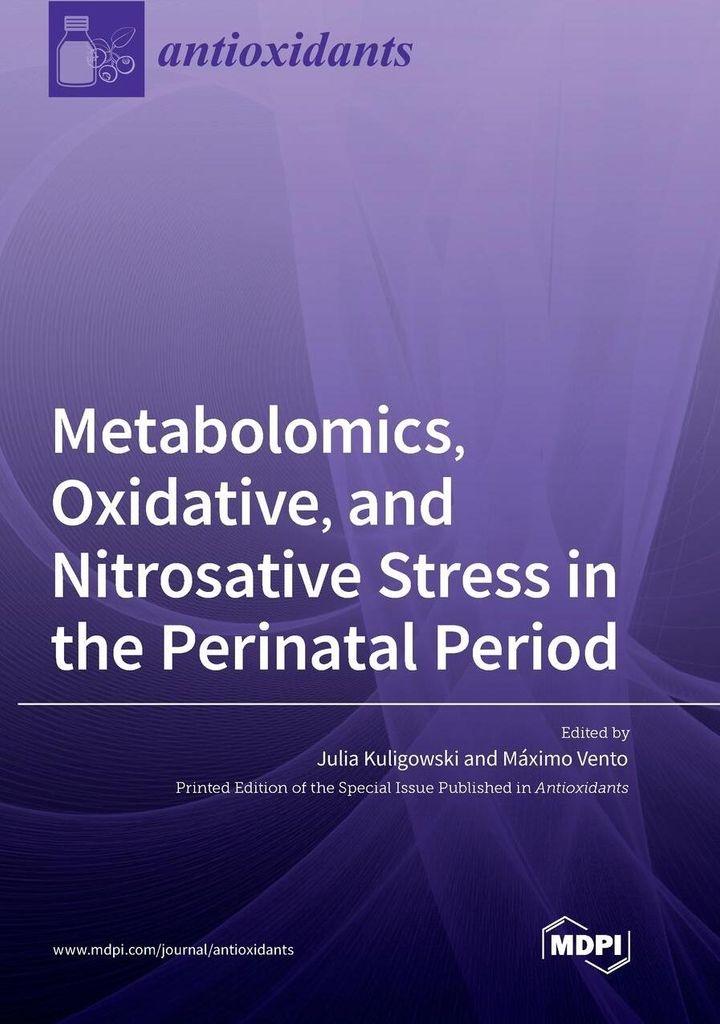 antioxidants

Metabolomics, Oxidative, and Nitrosative Stress in the Perinatal Period

Edited by
Julia Kuligowski and Máximo Vento
Printed Edition of the Special Issue Published in Antioxidants

www.mdpi.com/journal/antioxidants

MDPI